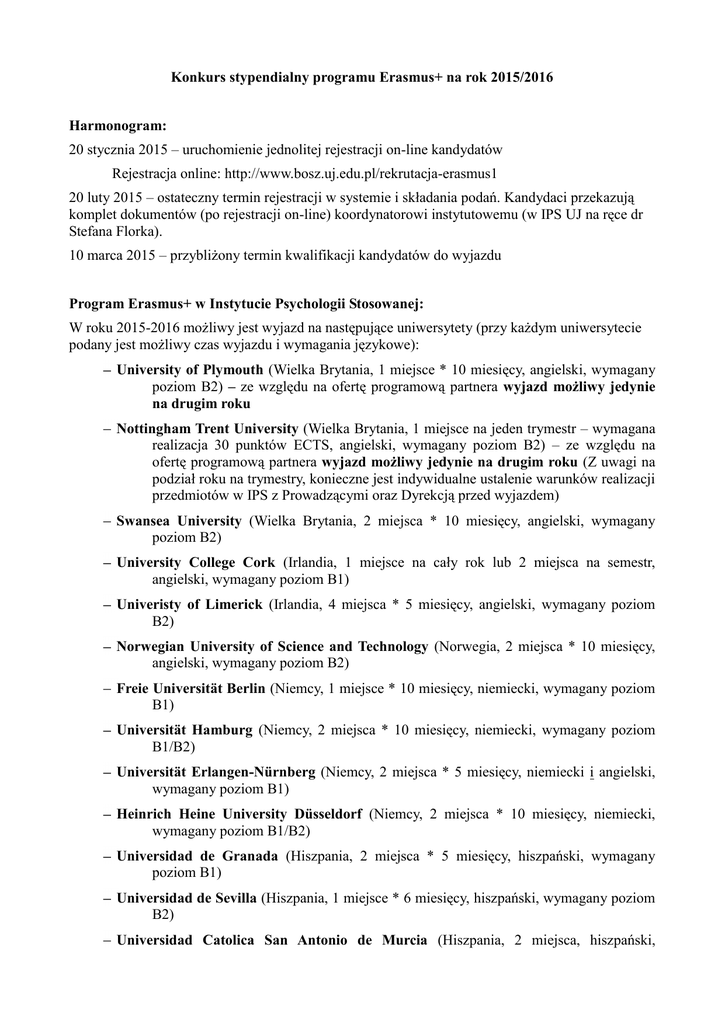 Konkurs stypendialny programu Erasmus+ na rok 2015/2016

Harmonogram:

20 stycznia 2015 – uruchomienie jednolitej rejestracji on-line kandydatów

Rejestracja online: http://www.bosz.uj.edu.pl/rekrutacja-erasmus1

20 luty 2015 – ostateczny termin rejestracji w systemie i składania podań. Kandydaci przekazują komplet dokumentów (po rejestracji on-line) koordynatorowi instytutowemu (w IPS UJ na ręce dr Stefana Florka).

10 marca 2015 – przybliżony termin kwalifikacji kandydatów do wyjazdu

Program Erasmus+ w Instytucie Psychologii Stosowanej:

W roku 2015-2016 możliwy jest wyjazd na następujące uniwersytety (przy każdym uniwersytecie podany jest możliwy czas wyjazdu i wymagania językowe):

– University of Plymouth (Wielka Brytania, 1 miejsce * 10 miesięcy, angielski, wymagany poziom B2) – ze względu na ofertę programową partnera wyjazd możliwy jedynie na drugim roku

– Nottingham Trent University (Wielka Brytania, 1 miejsce na jeden trymestr – wymagana realizacja 30 punktów ECTS, angielski, wymagany poziom B2) – ze względu na ofertę programową partnera wyjazd możliwy jedynie na drugim roku (Z uwagi na podział roku na trymestry, konieczne jest indywidualne ustalenie warunków realizacji przedmiotów w IPS z Prowadzącymi oraz Dyrekcją przed wyjazdem)

– Swansea University (Wielka Brytania, 2 miejsca * 10 miesięcy, angielski, wymagany poziom B2)

– University College Cork (Irlandia, 1 miejsce na cały rok lub 2 miejsca na semestr, angielski, wymagany poziom B1)

– Univeristy of Limerick (Irlandia, 4 miejsca * 5 miesięcy, angielski, wymagany poziom B2)

– Norwegian University of Science and Technology (Norwegia, 2 miejsca * 10 miesięcy, angielski, wymagany poziom B2)

– Freie Universität Berlin (Niemcy, 1 miejsce * 10 miesięcy, niemiecki, wymagany poziom B1)

– Universität Hamburg (Niemcy, 2 miejsca * 10 miesięcy, niemiecki, wymagany poziom B1/B2)

– Universität Erlangen-Nürnberg (Niemcy, 2 miejsca * 5 miesięcy, niemiecki i angielski, wymagany poziom B1)

– Heinrich Heine University Düsseldorf (Niemcy, 2 miejsca * 10 miesięcy, niemiecki, wymagany poziom B1/B2)

– Universidad de Granada (Hiszpania, 2 miejsca * 5 miesięcy, hiszpański, wymagany poziom B1)

– Universidad de Sevilla (Hiszpania, 1 miejsce * 6 miesięcy, hiszpański, wymagany poziom B2)

– Universidad Catolica San Antonio de Murcia (Hiszpania, 2 miejsca, hiszpański,